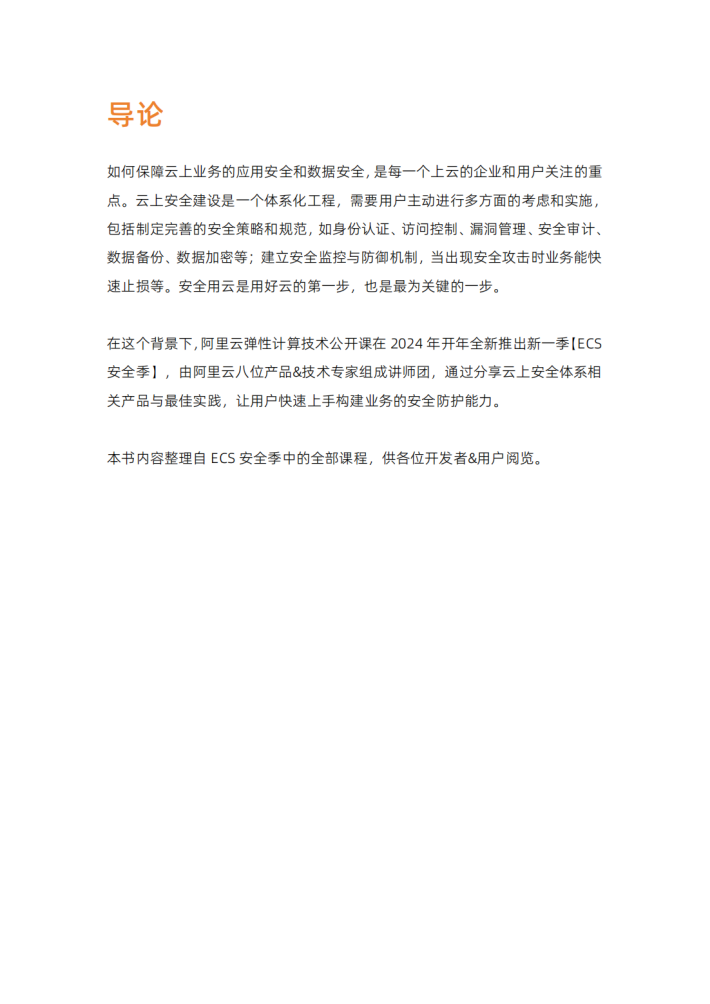 导论

如何保障云上业务的应用安全和数据安全，是每一个上云的企业和用户关注的重点。云上安全建设是一个体系化工程，需要用户主动进行多方面的考虑和实施，包括制定完善的安全策略和规范，如身份认证、访问控制、漏洞管理、安全审计、数据备份、数据加密等；建立安全监控与防御机制，当出现安全攻击时业务能快速止损等。安全用云是用好云的第一步，也是最为关键的一步。

在这个背景下，阿里云弹性计算技术公开课在 2024 年开年全新推出新一季【ECS 安全季】，由阿里云八位产品&技术专家组成讲师团，通过分享云上安全体系相关产品与最佳实践，让用户快速上手构建业务的安全防护能力。

本书内容整理自 ECS 安全季中的全部课程，供各位开发者&用户阅览。